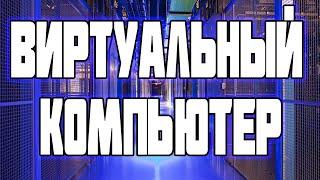 ВИРТУАЛЬНЫЙ КОМПЬЮТЕР